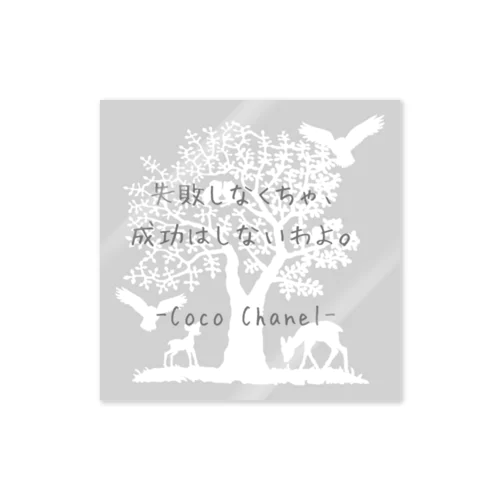 失敗しなくちゃ、
成功はしないわよ。

-Coco Chanel-